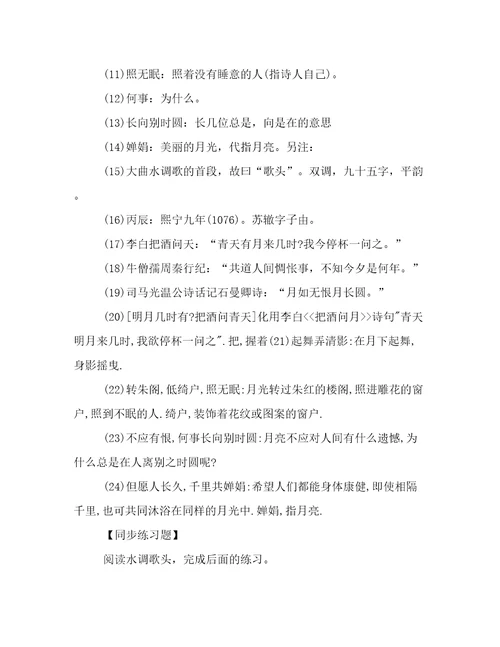 (11)照无眠：照着没有睡意的人(指诗人自己)。

(12)何事：为什么。

(13)长向别时圆：长几位总是，向是在的意思

(14)婵娟：美丽的月光，代指月亮。另注：

(15)大曲水调歌的首段，故曰“歌头”。双调，九十五字，平韵。

(16)丙辰：熙宁九年(1076)。苏辙字子由。

(17)李白把酒问天：“青天有月来几时?我今停杯一问之。”

(18)牛僧孺周秦行纪：“共道人间惆怅事，不知今夕是何年。”

(19)司马光温公诗话记石曼卿诗：“月如无恨月长圆。”

(20)[明月几时有?把酒问青天]化用李白<<把酒问月>>诗句"青天明月来几时,我欲停杯一问之".把,握着(21)起舞弄清影:在月下起舞,身影摇曳.

(22)转朱阁,低绮户,照无眠:月光转过朱红的楼阁,照进雕花的窗户,照到不眠的人.绮户,装饰着花纹或图案的窗户.

(23)不应有恨,何事长向别时圆:月亮不应对人间有什么遗憾,为什么总是在人离别之时圆呢?

(24)但愿人长久,千里共婵娟:希望人们都能身体康健,即使相隔千里,也可共同沐浴在同样的月光中.婵娟,指月亮.

【同步练习题】

阅读水调歌头，完成后面的练习。